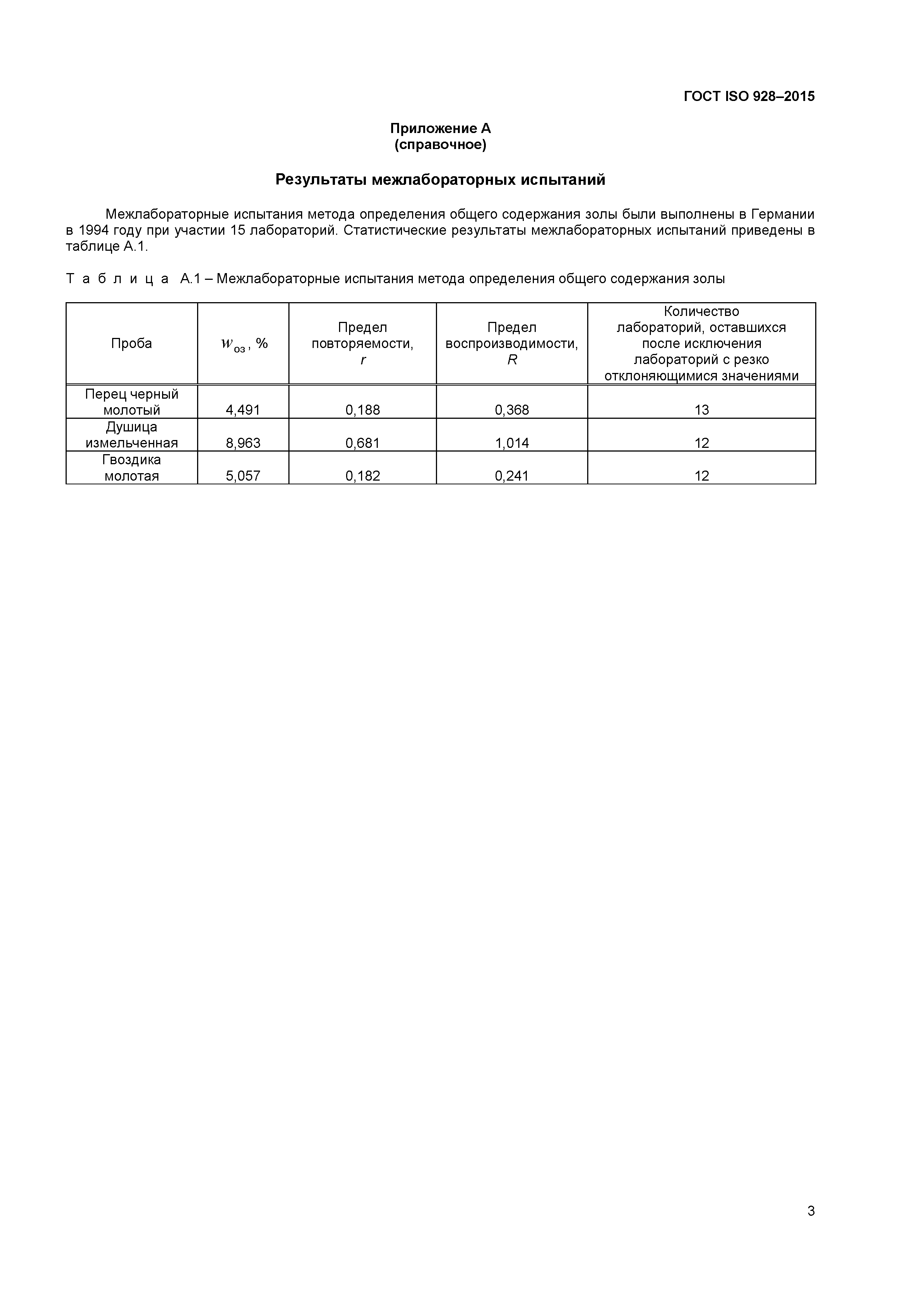 ГОСТ ISO 928–2015

Приложение А
(справочное)

Результаты межлабораторных испытаний

Межлабораторные испытания метода определения общего содержания золы были выполнены в Германии в 1994 году при участии 15 лабораторий. Статистические результаты межлабораторных испытаний приведены в таблице А.1.

Т а б л и ц а А.1 – Межлабораторные испытания метода определения общего содержания золы

| Проба | $w_{оз}$, % | Предел повторяемости, $r$ | Предел воспроизводимости, $R$ | Количество лабораторий, оставшихся после исключения лабораторий с резко отклоняющимися значениями |
|---|---|---|---|---|
| Перец черный молотый | 4,491 | 0,188 | 0,368 | 13 |
| Душица измельченная | 8,963 | 0,681 | 1,014 | 12 |
| Гвоздика молотая | 5,057 | 0,182 | 0,241 | 12 |

3